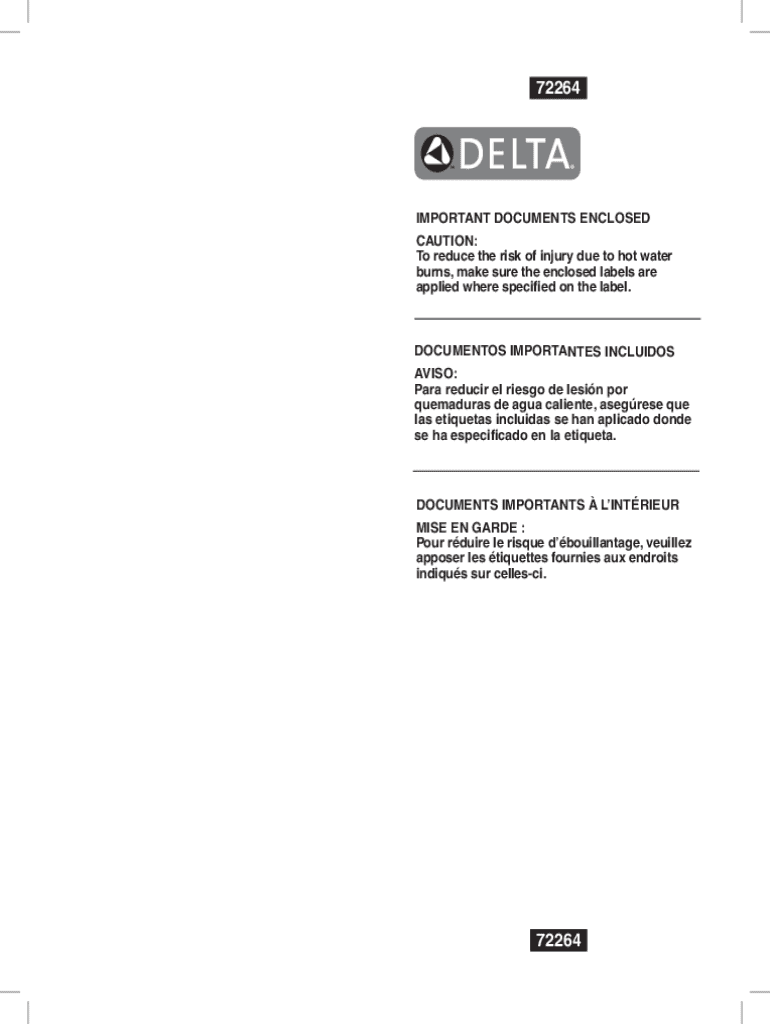 72264

DELTA

IMPORTANT DOCUMENTS ENCLOSED

CAUTION:
To reduce the risk of injury due to hot water burns, make sure the enclosed labels are applied where specified on the label.

DOCUMENTOS IMPORTANTES INCLUIDOS

AVISO:
Para reducir el riesgo de lesión por quemaduras de agua caliente, asegúrese que las etiquetas incluidas se han aplicado donde se ha especificado en la etiqueta.

DOCUMENTS IMPORTANTS À L'INTÉRIEUR

MISE EN GARDE :
Pour réduire le risque d'ébouillantage, veuillez apposer les étiquettes fournies aux endroits indiqués sur celles-ci.

72264